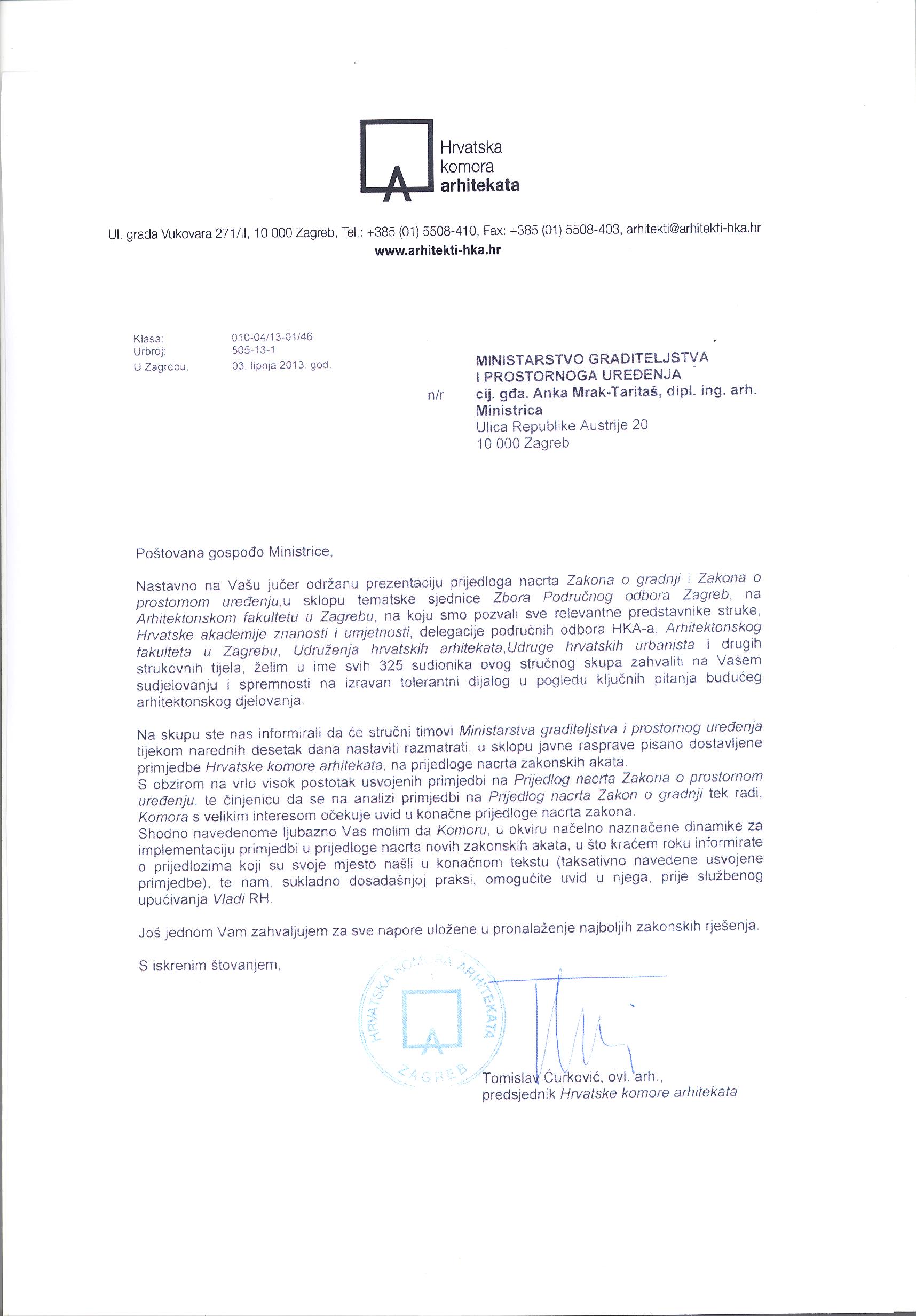 Hrvatska komora arhitekata

Ul. grada Vukovara 271/II, 10 000 Zagreb, Tel.: +385 (01) 5508-410, Fax: +385 (01) 5508-403, arhitekti@arhitekti-hka.hr
www.arhitekti-hka.hr

Klasa: 010-04/13-01/46
Urbroj: 505-13-1
U Zagrebu, 03. lipnja 2013. god.

MINISTARSTVO GRADITELJSTVA
I PROSTORNOGA UREĐENJA
n/r cij. gđa. Anka Mrak-Taritaš, dipl. ing. arh.
Ministrica
Ulica Republike Austrije 20
10 000 Zagreb

Poštovana gospođo Ministrice,

Nastavno na Vašu jučer održanu prezentaciju prijedloga nacrta Zakona o gradnji i Zakona o prostornom uređenju,u sklopu tematske sjednice Zbora Područnog odbora Zagreb, na Arhitektonskom fakultetu u Zagrebu, na koju smo pozvali sve relevantne predstavnike struke, Hrvatske akademije znanosti i umjetnosti, delegacije područnih odbora HKA-a, Arhitektonskog fakulteta u Zagrebu, Udruženja hrvatskih arhitekata,Udruge hrvatskih urbanista i drugih strukovnih tijela, želim u ime svih 325 sudionika ovog stručnog skupa zahvaliti na Vašem sudjelovanju i spremnosti na izravan tolerantni dijalog u pogledu ključnih pitanja budućeg arhitektonskog djelovanja.

Na skupu ste nas informirali da će stručni timovi Ministarstva graditeljstva i prostornog uređenja tijekom narednih desetak dana nastaviti razmatrati, u sklopu javne rasprave pisano dostavljene primjedbe Hrvatske komore arhitekata, na prijedloge nacrta zakonskih akata.
S obzirom na vrlo visok postotak usvojenih primjedbi na Prijedlog nacrta Zakona o prostornom uređenju, te činjenicu da se na analizi primjedbi na Prijedlog nacrta Zakon o gradnji tek radi, Komora s velikim interesom očekuje uvid u konačne prijedloge nacrta zakona.
Shodno navedenome ljubazno Vas molim da Komoru, u okviru načelno naznačene dinamike za implementaciju primjedbi u prijedloge nacrta novih zakonskih akata, u što kraćem roku informirate o prijedlozima koji su svoje mjesto našli u konačnom tekstu (taksativno navedene usvojene primjedbe), te nam, sukladno dosadašnjoj praksi, omogućite uvid u njega, prije službenog upućivanja Vladi RH.

Još jednom Vam zahvaljujem za sve napore uložene u pronalaženje najboljih zakonskih rješenja.

S iskrenim štovanjem,

HRVATSKA KOMORA ARHITEKATA ZAGREB

Tomislav Ćurković, ovl. arh.,
predsjednik Hrvatske komore arhitekata